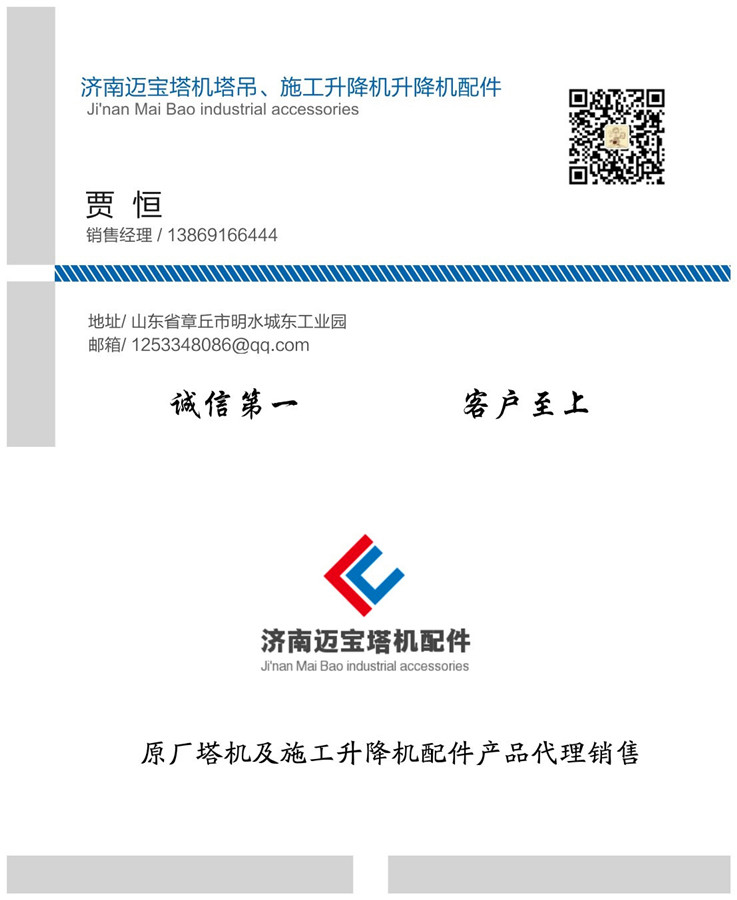 济南迈宝塔机塔吊、施工升降机升降机配件
Ji'nan Mai Bao industrial accessories

贾 恒
销售经理 / 13869166444

地址/ 山东省章丘市明水城东工业园
邮箱/ 1253348086@qq.com

诚信第一 客户至上

济南迈宝塔机配件
Ji'nan Mai Bao industrial accessories

原厂塔机及施工升降机配件产品代理销售